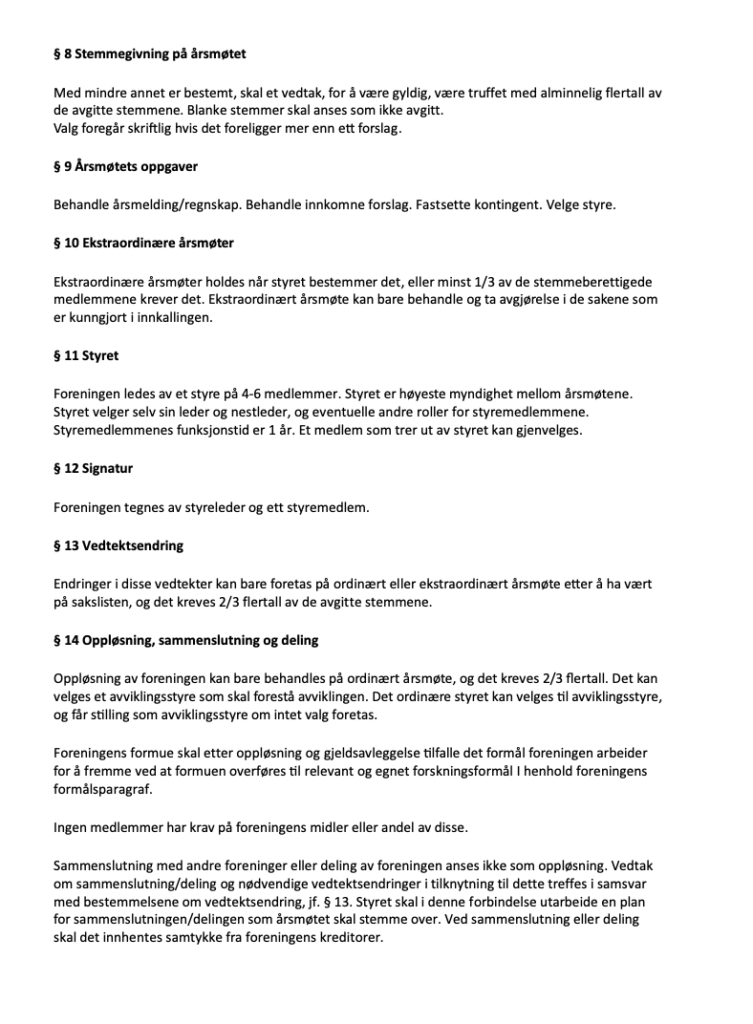 § 8 Stemmegivning på årsmøtet

Med mindre annet er bestemt, skal et vedtak, for å være gyldig, være truffet med alminnelig flertall av de avgitte stemmene. Blanke stemmer skal anses som ikke avgitt.
Valg foregår skriftlig hvis det foreligger mer enn ett forslag.

§ 9 Årsmøtets oppgaver

Behandle årsmelding/regnskap. Behandle innkomne forslag. Fastsette kontingent. Velge styre.

§ 10 Ekstraordinære årsmøter

Ekstraordinære årsmøter holdes når styret bestemmer det, eller minst 1/3 av de stemmeberettigede medlemmene krever det. Ekstraordinært årsmøte kan bare behandle og ta avgjørelse i de sakene som er kunngjort i innkallingen.

§ 11 Styret

Foreningen ledes av et styre på 4-6 medlemmer. Styret er høyeste myndighet mellom årsmøtene. Styret velger selv sin leder og nestleder, og eventuelle andre roller for styremedlemmene. Styremedlemmenes funksjonstid er 1 år. Et medlem som trer ut av styret kan gjenvelges.

§ 12 Signatur

Foreningen tegnes av styreleder og ett styremedlem.

§ 13 Vedtektsendring

Endringer i disse vedtekter kan bare foretas på ordinært eller ekstraordinært årsmøte etter å ha vært på sakslisten, og det kreves 2/3 flertall av de avgitte stemmene.

§ 14 Oppløsning, sammenslutning og deling

Oppløsning av foreningen kan bare behandles på ordinært årsmøte, og det kreves 2/3 flertall. Det kan velges et avviklingsstyre som skal forestå avviklingen. Det ordinære styret kan velges til avviklingsstyre, og får stilling som avviklingsstyre om intet valg foretas.

Foreningens formue skal etter oppløsning og gjeldsavleggelse tilfalle det formål foreningen arbeider for å fremme ved at formuen overføres til relevant og egnet forskningsformål I henhold foreningens formålsparagraf.

Ingen medlemmer har krav på foreningens midler eller andel av disse.

Sammenslutning med andre foreninger eller deling av foreningen anses ikke som oppløsning. Vedtak om sammenslutning/deling og nødvendige vedtektsendringer i tilknytning til dette treffes i samsvar med bestemmelsene om vedtektsendring, jf. § 13. Styret skal i denne forbindelse utarbeide en plan for sammenslutningen/delingen som årsmøtet skal stemme over. Ved sammenslutning eller deling skal det innhentes samtykke fra foreningens kreditorer.